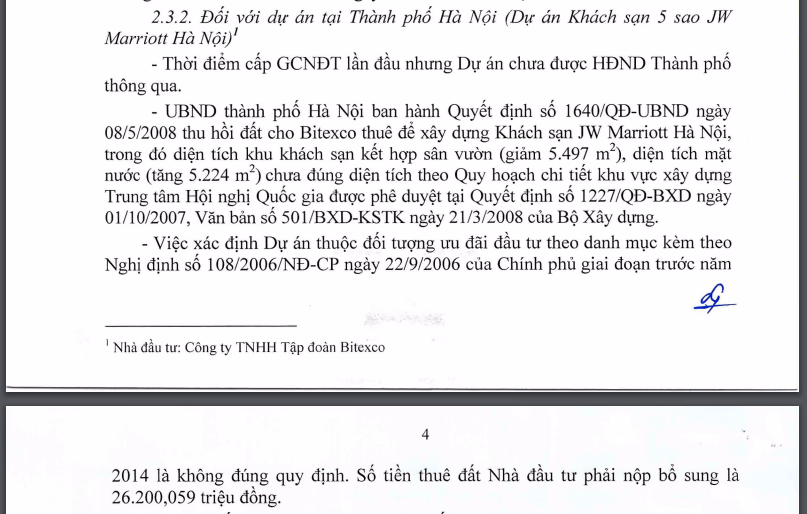 2.3.2. Đối với dự án tại Thành phố Hà Nội (Dự án Khách sạn 5 sao JW Marriott Hà Nội)$^{1}$

- Thời điểm cấp GCNĐT lần đầu nhưng Dự án chưa được HĐND Thành phố thông qua.

- UBND thành phố Hà Nội ban hành Quyết định số 1640/QĐ-UBND ngày 08/5/2008 thu hồi đất cho Bitexco thuê để xây dựng Khách sạn JW Marriott Hà Nội, trong đó diện tích khu khách sạn kết hợp sân vườn (giảm 5.497 $m^2$), diện tích mặt nước (tăng 5.224 $m^2$) chưa đúng diện tích theo Quy hoạch chi tiết khu vực xây dựng Trung tâm Hội nghị Quốc gia được phê duyệt tại Quyết định số 1227/QĐ-BXD ngày 01/10/2007, Văn bản số 501/BXD-KSTK ngày 21/3/2008 của Bộ Xây dựng.

- Việc xác định Dự án thuộc đối tượng ưu đãi đầu tư theo danh mục kèm theo Nghị định số 108/2006/NĐ-CP ngày 22/9/2006 của Chính phủ giai đoạn trước năm

$^{1}$ Nhà đầu tư: Công ty TNHH Tập đoàn Bitexco

4

2014 là không đúng quy định. Số tiền thuê đất Nhà đầu tư phải nộp bổ sung là 26.200,059 triệu đồng.